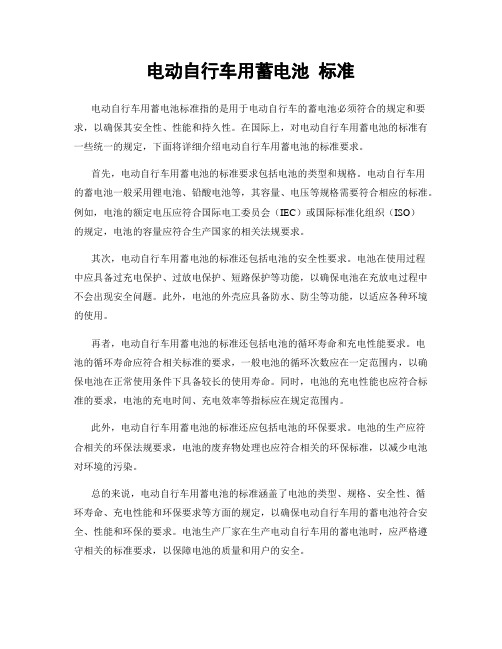 电动自行车用蓄电池 标准

电动自行车用蓄电池标准指的是用于电动自行车的蓄电池必须符合的规定和要求，以确保其安全性、性能和持久性。在国际上，对电动自行车用蓄电池的标准有一些统一的规定，下面将详细介绍电动自行车用蓄电池的标准要求。

首先，电动自行车用蓄电池的标准要求包括电池的类型和规格。电动自行车用的蓄电池一般采用锂电池、铅酸电池等，其容量、电压等规格需要符合相应的标准。例如，电池的额定电压应符合国际电工委员会（IEC）或国际标准化组织（ISO）的规定，电池的容量应符合生产国家的相关法规要求。

其次，电动自行车用蓄电池的标准还包括电池的安全性要求。电池在使用过程中应具备过充电保护、过放电保护、短路保护等功能，以确保电池在充放电过程中不会出现安全问题。此外，电池的外壳应具备防水、防尘等功能，以适应各种环境的使用。

再者，电动自行车用蓄电池的标准还包括电池的循环寿命和充电性能要求。电池的循环寿命应符合相关标准的要求，一般电池的循环次数应在一定范围内，以确保电池在正常使用条件下具备较长的使用寿命。同时，电池的充电性能也应符合标准的要求，电池的充电时间、充电效率等指标应在规定范围内。

此外，电动自行车用蓄电池的标准还应包括电池的环保要求。电池的生产应符合相关的环保法规要求，电池的废弃物处理也应符合相关的环保标准，以减少电池对环境的污染。

总的来说，电动自行车用蓄电池的标准涵盖了电池的类型、规格、安全性、循环寿命、充电性能和环保要求等方面的规定，以确保电动自行车用的蓄电池符合安全、性能和环保的要求。电池生产厂家在生产电动自行车用的蓄电池时，应严格遵守相关的标准要求，以保障电池的质量和用户的安全。